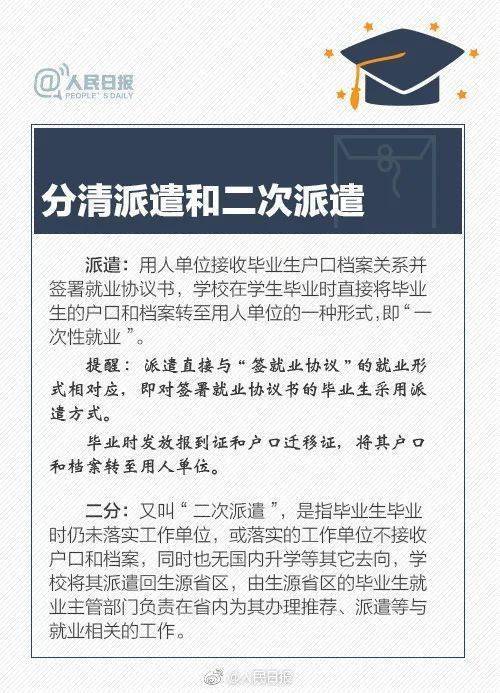 @人民日报
PEOPLE'S DAILY

分清派遣和二次派遣

派遣：用人单位接收毕业生户口档案关系并签署就业协议书，学校在学生毕业时直接将毕业生的户口和档案转至用人单位的一种形式，即“一次性就业”。

提醒：派遣直接与“签就业协议”的就业形式相对应，即对签署就业协议书的毕业生采用派遣方式。

毕业时发放报到证和户口迁移证，将其户口和档案转至用人单位。

二分：又叫“二次派遣”，是指毕业生毕业时仍未落实工作单位，或落实的工作单位不接收户口和档案，同时也无国内升学等其它去向，学校将其派遣回生源省区，由生源省区的毕业生就业主管部门负责在省内为其办理推荐、派遣等与就业相关的工作。

@人民日报